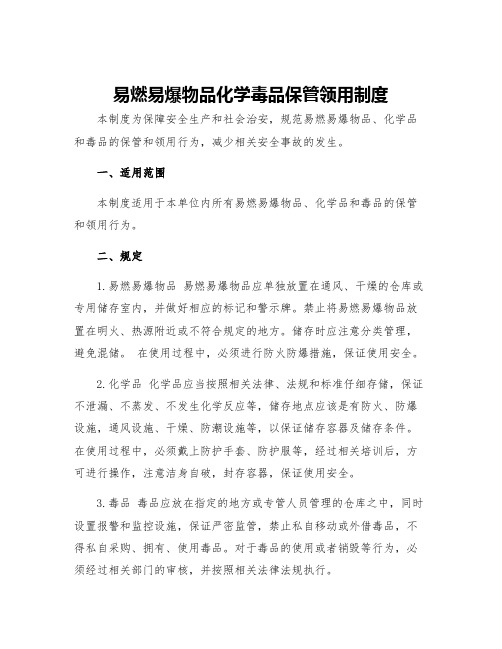 易燃易爆物品化学毒品保管领用制度

本制度为保障安全生产和社会治安，规范易燃易爆物品、化学品和毒品的保管和领用行为，减少相关安全事故的发生。

一、适用范围

本制度适用于本单位内所有易燃易爆物品、化学品和毒品的保管和领用行为。

二、规定

1. 易燃易爆物品 易燃易爆物品应单独放置在通风、干燥的仓库或专用储存室内，并做好相应的标记和警示牌。禁止将易燃易爆物品放置在明火、热源附近或不符合规定的地方。储存时应注意分类管理，避免混储。 在使用过程中，必须进行防火防爆措施，保证使用安全。

2. 化学品 化学品应当按照相关法律、法规和标准仔细存储，保证不泄漏、不蒸发、不发生化学反应等，储存地点应该是有防火、防爆设施，通风设施、干燥、防潮设施等，以保证储存容器及储存条件。在使用过程中，必须戴上防护手套、防护服等，经过相关培训后，方可进行操作，注意洁身自破，封存容器，保证使用安全。

3. 毒品 毒品应放在指定的地方或专管人员管理的仓库之中，同时设置报警和监控设施，保证严密监管，禁止私自移动或外借毒品，不得私自采购、拥有、使用毒品。对于毒品的使用或者销毁等行为，必须经过相关部门的审核，并按照相关法律法规执行。